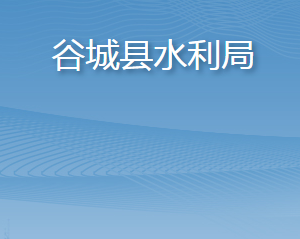 谷城县水利局